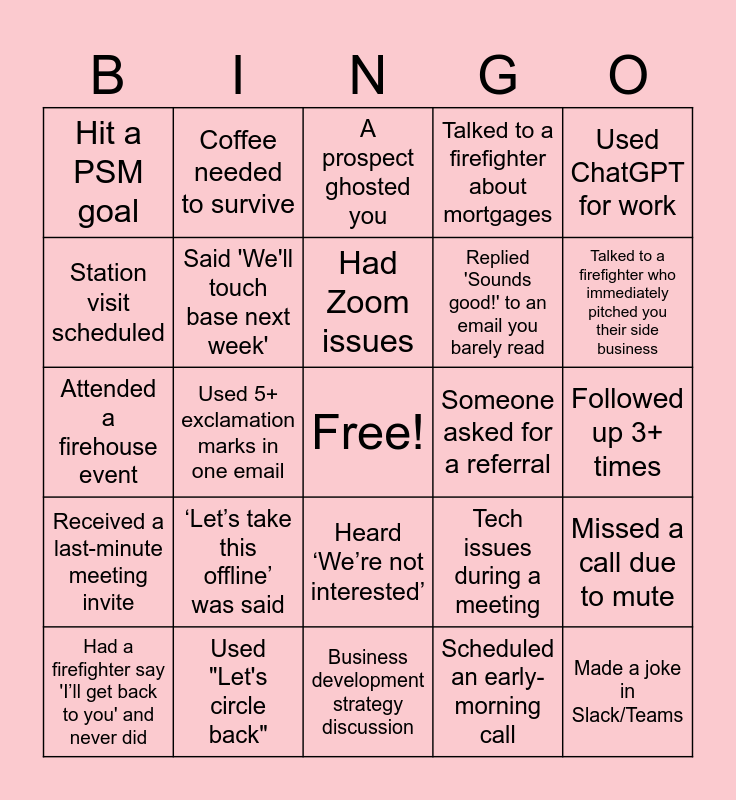 | B | I | N | G | O |
|---|---|---|---|---|
| Hit a PSM goal | Coffee needed to survive | A prospect ghosted you | Talked to a firefighter about mortgages | Used ChatGPT for work |
| Station visit scheduled | Said 'We'll touch base next week' | Had Zoom issues | Replied 'Sounds good!' to an email you barely read | Talked to a firefighter who immediately pitched you their side business |
| Attended a firehouse event | Used 5+ exclamation marks in one email | Free! | Someone asked for a referral | Followed up 3+ times |
| Received a last-minute meeting invite | ‘Let’s take this offline’ was said | Heard ‘We’re not interested’ | Tech issues during a meeting | Missed a call due to mute |
| Had a firefighter say 'I'll get back to you' and never did | Used "Let's circle back" | Business development strategy discussion | Scheduled an early-morning call | Made a joke in Slack/Teams |